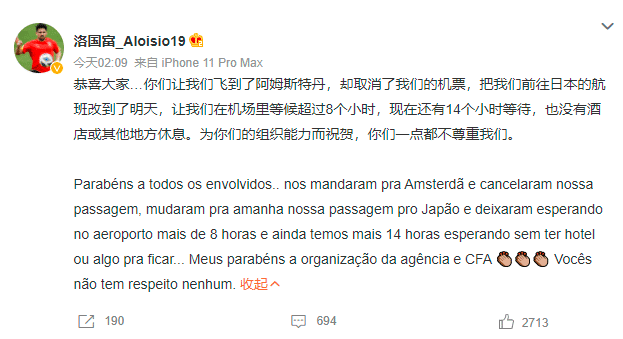 洛国富_Aloisio19

今天02:09 来自 iPhone 11 Pro Max

恭喜大家…你们让我们飞到了阿姆斯特丹，却取消了我们的机票，把我们前往日本的航班改到了明天，让我们在机场里等候超过8个小时，现在还有14个小时等待，也没有酒店或其他地方休息。为你们的组织能力而祝贺，你们一点都不尊重我们。

Parabéns a todos os envolvidos.. nos mandaram pra Amsterdã e cancelaram nossa passagem, mudaram pra amanha nossa passagem pro Japão e deixaram esperando no aeroporto mais de 8 horas e ainda temos mais 14 horas esperando sem ter hotel ou algo pra ficar... Meus parabéns a organização da agência e CFA 👏👏👏 Vocês não tem respeito nenhum. 收起

190 694 2713